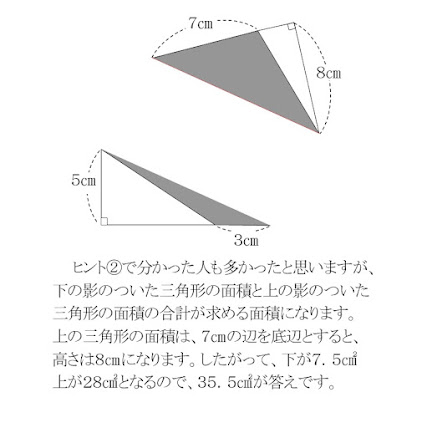 7cm

8cm

5cm

3cm

ヒント②で分かった人も多かったと思いますが、下の影のついた三角形の面積と上の影のついた三角形の面積の合計が求める面積になります。上の三角形の面積は、7cmの辺を底辺とすると、高さは8cmになります。したがって、下が7.5㎠上が28㎠となるので、35.5㎠が答えです。